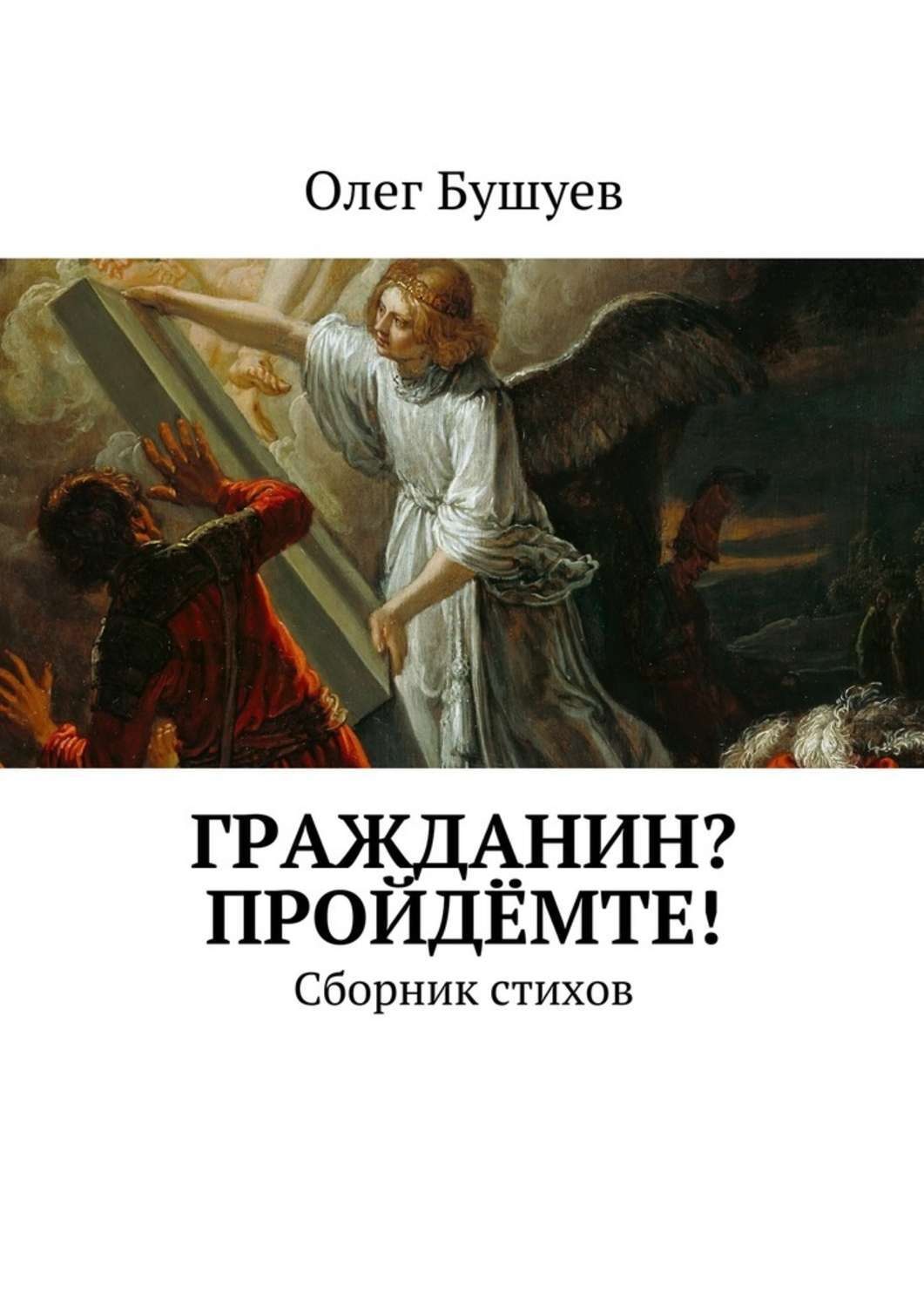 Олег Бушуев

ГРАЖДАНИН? ПРОЙДЁМТЕ!
Сборник стихов